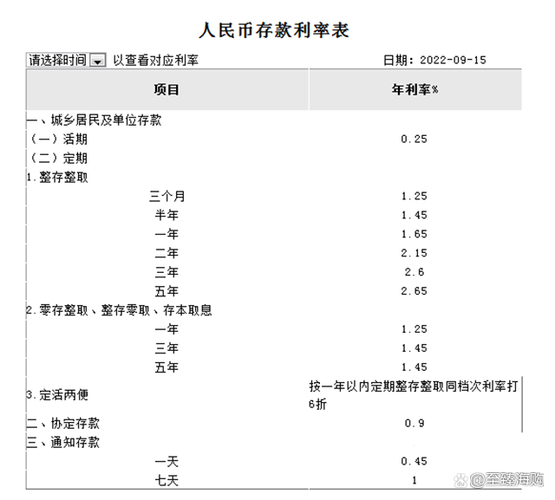 人民币存款利率表

请选择时间 以查看对应利率　　　　日期：2022-09-15

| 项目 | 年利率% |
|---|---|
| 一、城乡居民及单位存款 | |
| （一）活期 | 0.25 |
| （二）定期 | |
| 1.整存整取 | |
| 三个月 | 1.25 |
| 半年 | 1.45 |
| 一年 | 1.65 |
| 二年 | 2.15 |
| 三年 | 2.6 |
| 五年 | 2.65 |
| 2.零存整取、整存零取、存本取息 | |
| 一年 | 1.25 |
| 三年 | 1.45 |
| 五年 | 1.45 |
| 3.定活两便 | 按一年以内定期整存整取同档次利率打6折 |
| 二、协定存款 | 0.9 |
| 三、通知存款 | |
| 一天 | 0.45 |
| 七天 | 1 |

@至臻海购